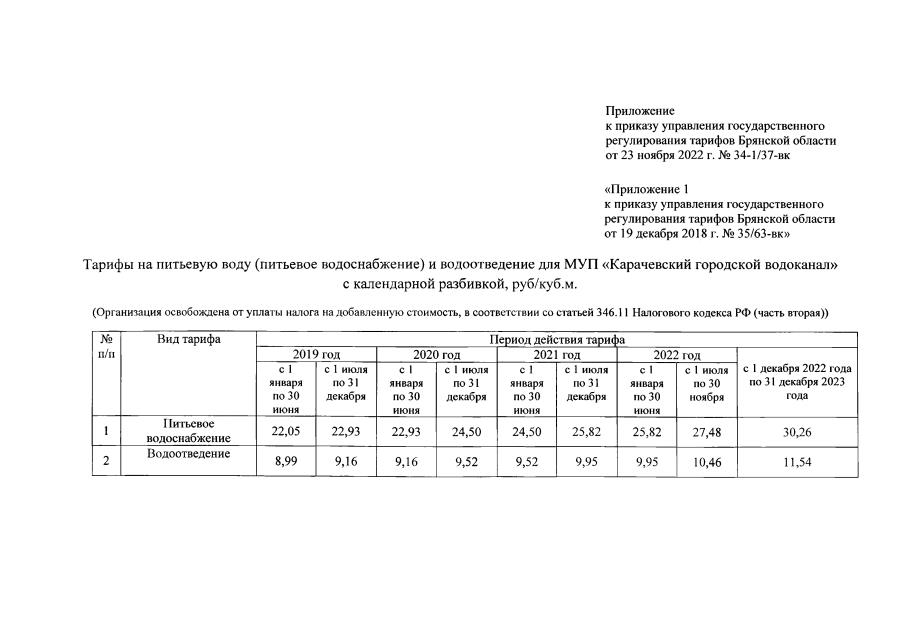 Приложение
к приказу управления государственного регулирования тарифов Брянской области
от 23 ноября 2022 г. № 34-1/37-вк

«Приложение 1
к приказу управления государственного регулирования тарифов Брянской области
от 19 декабря 2018 г. № 35/63-вк»

Тарифы на питьевую воду (питьевое водоснабжение) и водоотведение для МУП «Карачевский городской водоканал» с календарной разбивкой, руб/куб.м.

(Организация освобождена от уплаты налога на добавленную стоимость, в соответствии со статьей 346.11 Налогового кодекса РФ (часть вторая))

| № п/п | Вид тарифа | Период действия тарифа | | | | | | | | |
|---|---|---|---|---|---|---|---|---|---|---|
| | | 2019 год | | 2020 год | | 2021 год | | 2022 год | | с 1 декабря 2022 года по 31 декабря 2023 года |
| | | с 1 января по 30 июня | с 1 июля по 31 декабря | с 1 января по 30 июня | с 1 июля по 31 декабря | с 1 января по 30 июня | с 1 июля по 31 декабря | с 1 января по 30 июня | с 1 июля по 30 ноября | |
| 1 | Питьевое водоснабжение | 22,05 | 22,93 | 22,93 | 24,50 | 24,50 | 25,82 | 25,82 | 27,48 | 30,26 |
| 2 | Водоотведение | 8,99 | 9,16 | 9,16 | 9,52 | 9,52 | 9,95 | 9,95 | 10,46 | 11,54 |